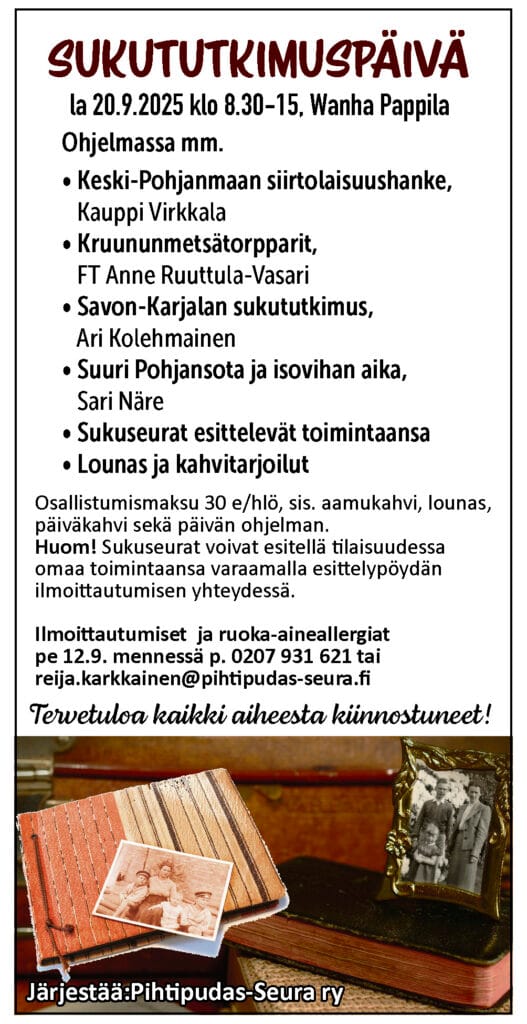 SUKUTUTKIMUSPÄIVÄ

la 20.9.2025 klo 8.30–15, Wanha Pappila

Ohjelmassa mm.

• Keski-Pohjanmaan siirtolaisuushanke, Kauppi Virkkala
• Kruununmetsätorpparit, FT Anne Ruuttula-Vasari
• Savon-Karjalan sukututkimus, Ari Kolehmainen
• Suuri Pohjansota ja isovihan aika, Sari Näre
• Sukuseurat esittelevät toimintaansa
• Lounas ja kahvitarjoilut

Osallistumismaksu 30 e/hlö, sis. aamukahvi, lounas, päiväkahvi sekä päivän ohjelman.
Huom! Sukuseurat voivat esitellä tilaisuudessa omaa toimintaansa varaamalla esittelypöydän ilmoittautumisen yhteydessä.

Ilmoittautumiset ja ruoka-aineallergiat pe 12.9. mennessä p. 0207 931 621 tai reija.karkkainen@pihtipudas-seura.fi

Tervetuloa kaikki aiheesta kiinnostuneet!

Järjestää:Pihtipudas-Seura ry